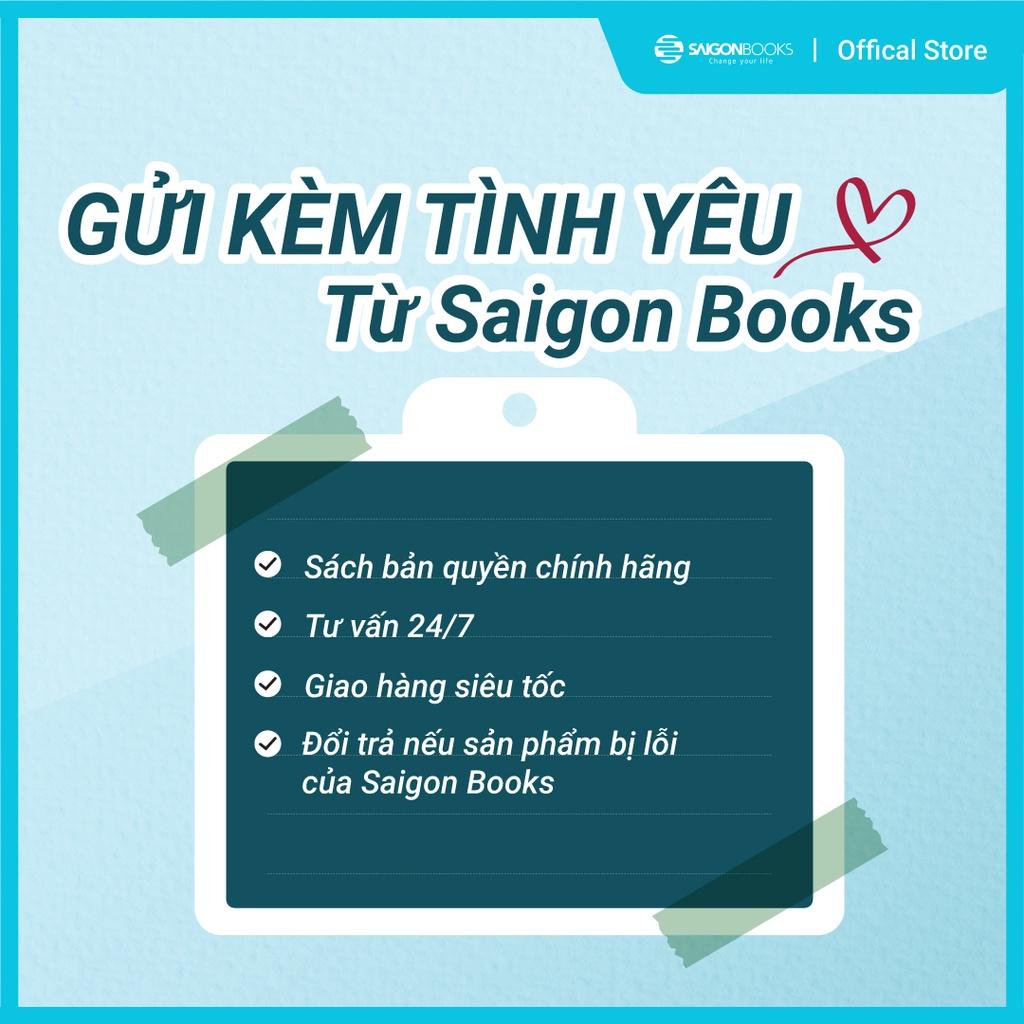 SAIGONBOOKS
Change your life
Offical Store

GỬI KÈM TÌNH YÊU
Từ Saigon Books

Sách bản quyền chính hãng

Tư vấn 24/7

Giao hàng siêu tốc

Đổi trả nếu sản phẩm bị lỗi của Saigon Books